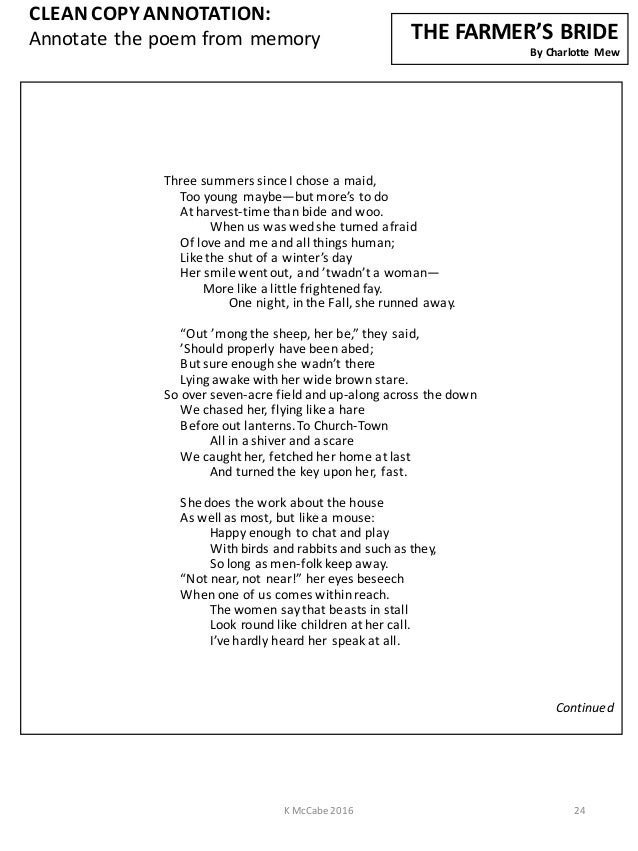 CLEAN COPY ANNOTATION:
Annotate the poem from memory

THE FARMER'S BRIDE
By Charlotte Mew

Three summers since I chose a maid,
Too young maybe—but more's to do
At harvest-time than bide and woo.
When us was wed she turned afraid
Of love and me and all things human;
Like the shut of a winter's day
Her smile went out, and 'twadn't a woman—
More like a little frightened fay.
One night, in the Fall, she runned away.

"Out 'mong the sheep, her be," they said,
'Should properly have been abed;
But sure enough she wadn't there
Lying awake with her wide brown stare.
So over seven-acre field and up-along across the down
We chased her, flying like a hare
Before out lanterns. To Church-Town
All in a shiver and a scare
We caught her, fetched her home at last
And turned the key upon her, fast.

She does the work about the house
As well as most, but like a mouse:
Happy enough to chat and play
With birds and rabbits and such as they,
So long as men-folk keep away.
"Not near, not near!" her eyes beseech
When one of us comes within reach.
The women say that beasts in stall
Look round like children at her call.
I've hardly heard her speak at all.

Continued

K McCabe 2016

24